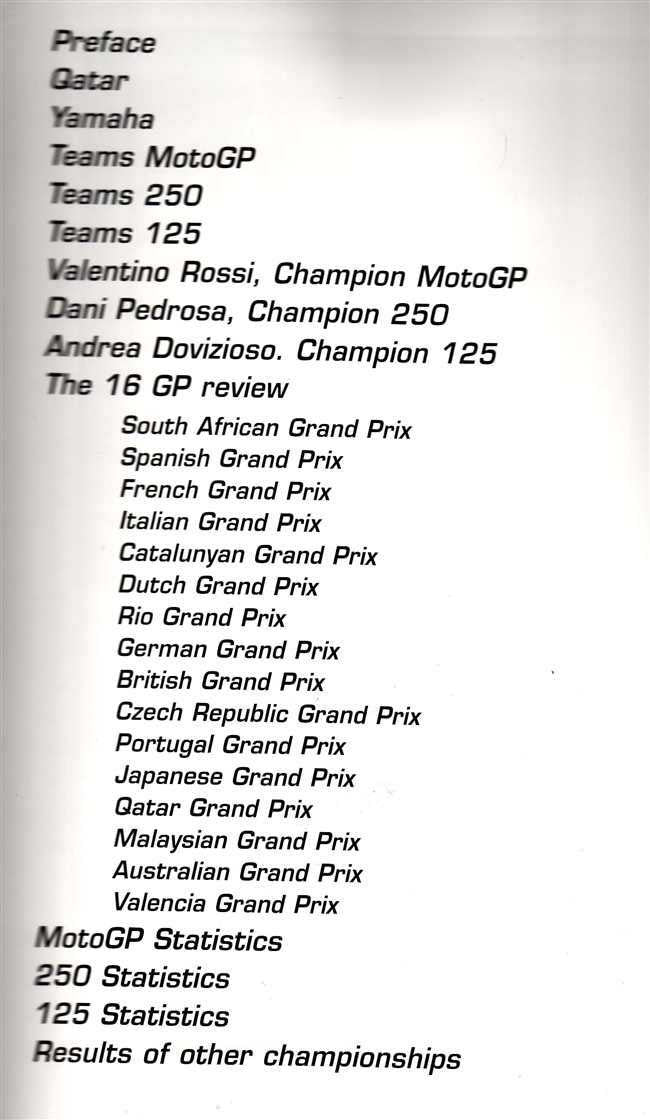 Preface
Qatar
Yamaha
Teams MotoGP
Teams 250
Teams 125
Valentino Rossi, Champion MotoGP
Dani Pedrosa, Champion 250
Andrea Dovizioso. Champion 125
The 16 GP review

South African Grand Prix
Spanish Grand Prix
French Grand Prix
Italian Grand Prix
Catalunyan Grand Prix
Dutch Grand Prix
Rio Grand Prix
German Grand Prix
British Grand Prix
Czech Republic Grand Prix
Portugal Grand Prix
Japanese Grand Prix
Qatar Grand Prix
Malaysian Grand Prix
Australian Grand Prix
Valencia Grand Prix

MotoGP Statistics
250 Statistics
125 Statistics
Results of other championships